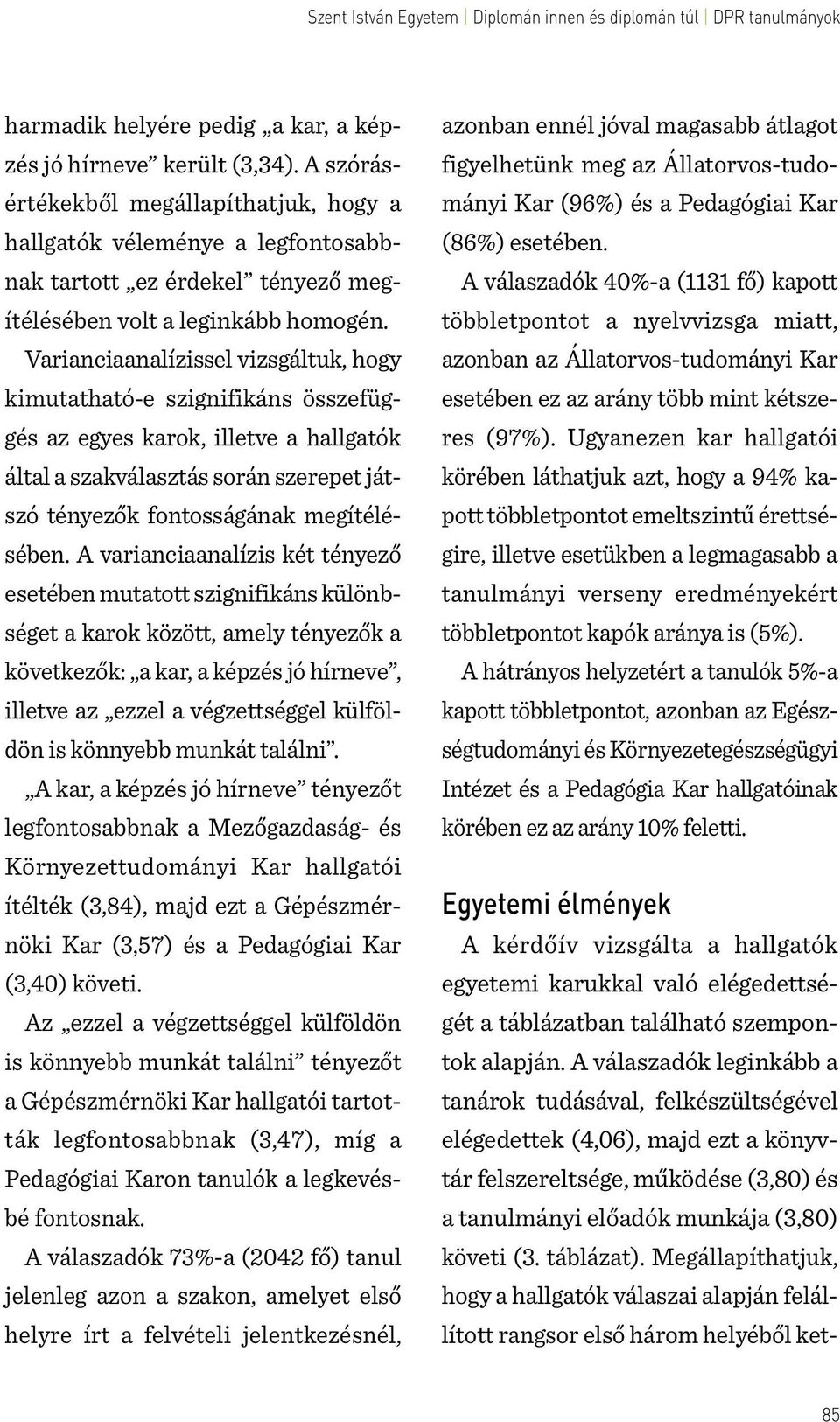 Szent István Egyetem | Diplomán innen és diplomán túl | DPR tanulmányok

harmadik helyére pedig „a kar, a képzés jó hírneve” került (3,34). A szórásértékekből megállapíthatjuk, hogy a hallgatók véleménye a legfontosabbnak tartott „ez érdekel” tényező megítélésében volt a leginkább homogén.

Varianciaanalízissel vizsgáltuk, hogy kimutatható-e szignifikáns összefüggés az egyes karok, illetve a hallgatók által a szakválasztás során szerepet játszó tényezők fontosságának megítélésében. A varianciaanalízis két tényező esetében mutatott szignifikáns különbséget a karok között, amely tényezők a következők: „a kar, a képzés jó hírneve”, illetve az „ezzel a végzettséggel külföldön is könnyebb munkát találni”.

„A kar, a képzés jó hírneve” tényezőt legfontosabbnak a Mezőgazdaság- és Környezettudományi Kar hallgatói ítélték (3,84), majd ezt a Gépészmérnöki Kar (3,57) és a Pedagógiai Kar (3,40) követi.

Az „ezzel a végzettséggel külföldön is könnyebb munkát találni” tényezőt a Gépészmérnöki Kar hallgatói tartották legfontosabbnak (3,47), míg a Pedagógiai Karon tanulók a legkevésbé fontosnak.

A válaszadók 73%-a (2042 fő) tanul jelenleg azon a szakon, amelyet első helyre írt a felvételi jelentkezésnél, azonban ennél jóval magasabb átlagot figyelhetünk meg az Állatorvos-tudományi Kar (96%) és a Pedagógiai Kar (86%) esetében.

A válaszadók 40%-a (1131 fő) kapott többletpontot a nyelvvizsga miatt, azonban az Állatorvos-tudományi Kar esetében ez az arány több mint kétszeres (97%). Ugyanezen kar hallgatói körében láthatjuk azt, hogy a 94% kapott többletpontot emeltszintű érettségire, illetve esetükben a legmagasabb a tanulmányi verseny eredményekért többletpontot kapók aránya is (5%).

A hátrányos helyzetért a tanulók 5%-a kapott többletpontot, azonban az Egészségtudományi és Környezetegészségügyi Intézet és a Pedagógia Kar hallgatóinak körében ez az arány 10% feletti.

Egyetemi élmények

A kérdőív vizsgálta a hallgatók egyetemi karukkal való elégedettségét a táblázatban található szempontok alapján. A válaszadók leginkább a tanárok tudásával, felkészültségével elégedettek (4,06), majd ezt a könyvtár felszereltsége, működése (3,80) és a tanulmányi előadók munkája (3,80) követi (3. táblázat). Megállapíthatjuk, hogy a hallgatók válaszai alapján felállított rangsor első három helyéből ket-

85